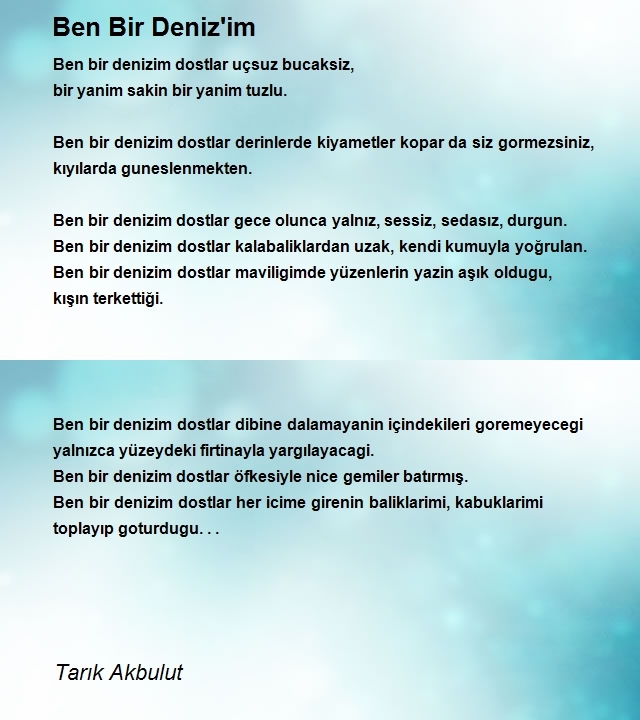 Ben Bir Deniz'im

Ben bir denizim dostlar uçsuz bucaksiz,
bir yanim sakin bir yanim tuzlu.

Ben bir denizim dostlar derinlerde kiyametler kopar da siz gormezsiniz,
kıyılarda guneslenmekten.

Ben bir denizim dostlar gece olunca yalnız, sessiz, sedasız, durgun.
Ben bir denizim dostlar kalabaliklardan uzak, kendi kumuyla yoğrulan.
Ben bir denizim dostlar maviligimde yüzenlerin yazin aşık oldugu,
kışın terkettiği.

Ben bir denizim dostlar dibine dalamayanin içindekileri goremeyecegi
yalnızca yüzeydeki firtinayla yargılayacagi.
Ben bir denizim dostlar öfkesiyle nice gemiler batırmış.
Ben bir denizim dostlar her icime girenin baliklarimi, kabuklarimi
toplayıp goturdugu. . .

Tarık Akbulut